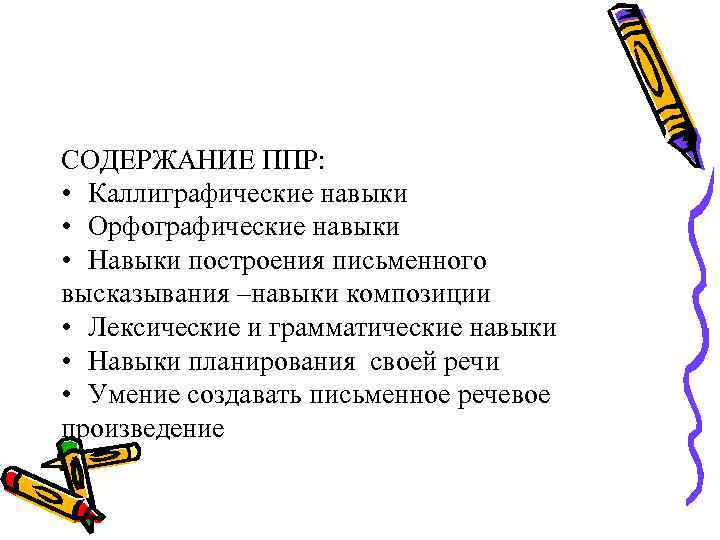 СОДЕРЖАНИЕ ППР:
• Каллиграфические навыки
• Орфографические навыки
• Навыки построения письменного высказывания –навыки композиции
• Лексические и грамматические навыки
• Навыки планирования  своей речи
• Умение создавать письменное речевое произведение